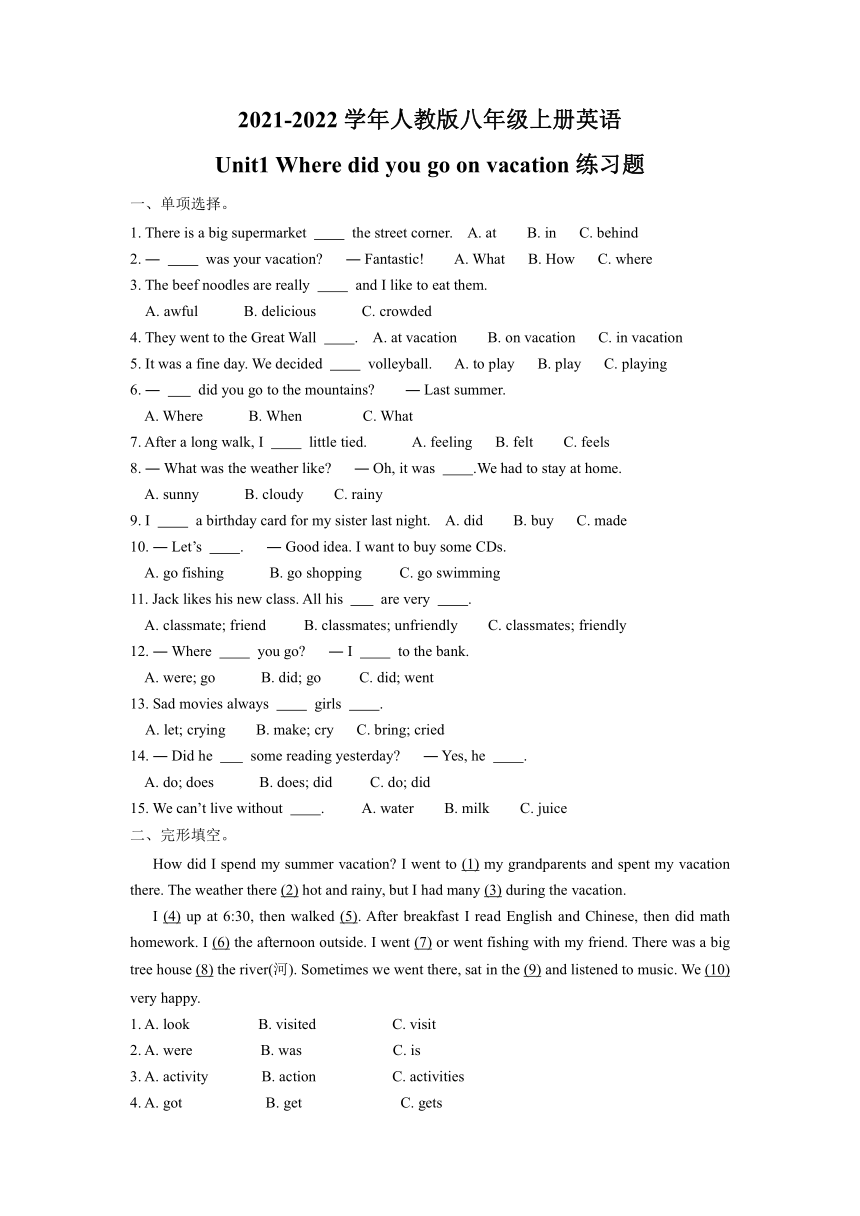 2021-2022 学年人教版八年级上册英语

Unit1 Where did you go on vacation 练习题

一、单项选择。

1. There is a big supermarket ____ the street corner.  A. at  B. in  C. behind

2. — ____ was your vacation?  — Fantastic!  A. What  B. How  C. where

3. The beef noodles are really ____ and I like to eat them.
A. awful  B. delicious  C. crowded

4. They went to the Great Wall ____.  A. at vacation  B. on vacation  C. in vacation

5. It was a fine day. We decided ____ volleyball.  A. to play  B. play  C. playing

6. — ___ did you go to the mountains?  — Last summer.
A. Where  B. When  C. What

7. After a long walk, I ____ little tied.  A. feeling  B. felt  C. feels

8. — What was the weather like?  — Oh, it was ____.We had to stay at home.
A. sunny  B. cloudy  C. rainy

9. I ____ a birthday card for my sister last night.  A. did  B. buy  C. made

10. — Let's ____.  — Good idea. I want to buy some CDs.
A. go fishing  B. go shopping  C. go swimming

11. Jack likes his new class. All his ___ are very ____.
A. classmate; friend  B. classmates; unfriendly  C. classmates; friendly

12. — Where ____ you go?  — I ____ to the bank.
A. were; go  B. did; go  C. did; went

13. Sad movies always ____ girls ____.
A. let; crying  B. make; cry  C. bring; cried

14. — Did he ___ some reading yesterday?  — Yes, he ____.
A. do; does  B. does; did  C. do; did

15. We can't live without ____.  A. water  B. milk  C. juice

二、完形填空。

How did I spend my summer vacation? I went to (1) my grandparents and spent my vacation there. The weather there (2) hot and rainy, but I had many (3) during the vacation.

I (4) up at 6:30, then walked (5). After breakfast I read English and Chinese, then did math homework. I (6) the afternoon outside. I went (7) or went fishing with my friend. There was a big tree house (8) the river(河). Sometimes we went there, sat in the (9) and listened to music. We (10) very happy.

1. A. look  B. visited  C. visit
2. A. were  B. was  C. is
3. A. activity  B. action  C. activities
4. A. got  B. get  C. gets